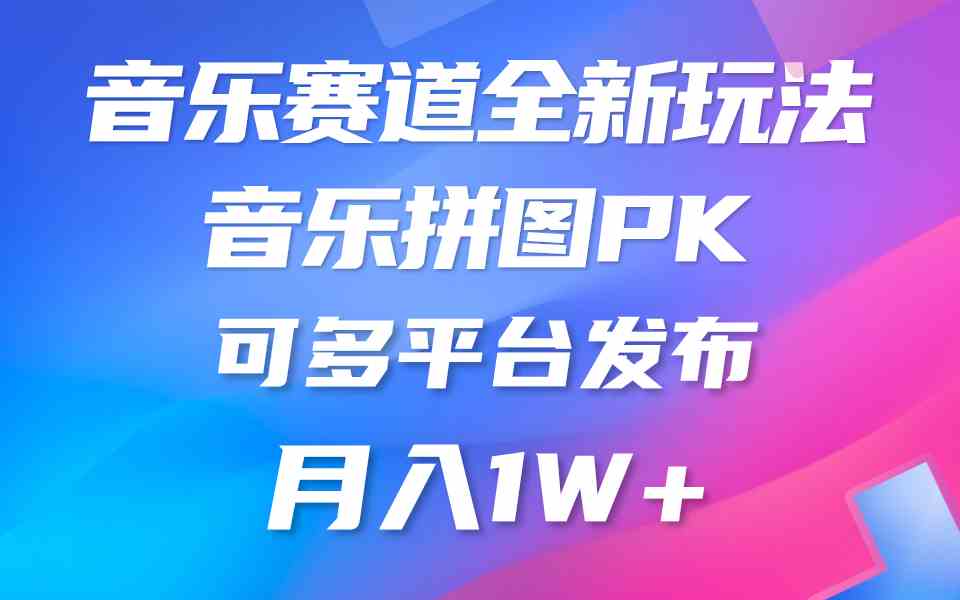 音乐赛道全新玩法
音乐拼图PK
可多平台发布
月入1W＋